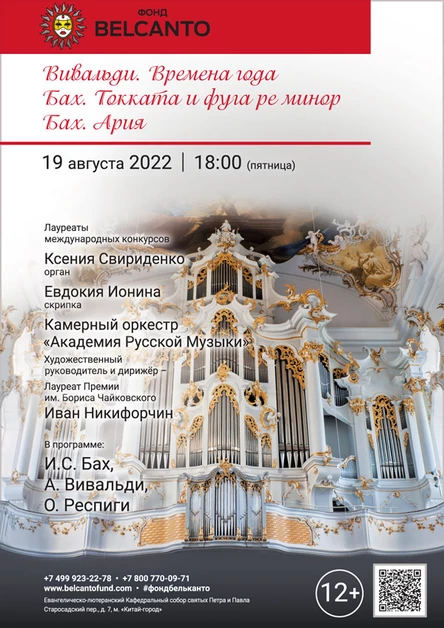 ФОНД
BELCANTO

Вивальди. Времена года
Бах. Токката и фуга ре минор
Бах. Ария

19 августа 2022 | 18:00 (пятница)

Лауреаты международных конкурсов

Ксения Свириденко
орган

Евдокия Ионина
скрипка

Камерный оркестр «Академия Русской Музыки»
Художественный руководитель и дирижёр –
Лауреат Премии им. Бориса Чайковского
Иван Никифорчин

В программе:
И.С. Бах,
А. Вивальди,
О. Респиги

+7 499 923-22-78 • +7 800 770-09-71
www.belcantofund.com • #фондбельканто
Евангелическо-лютеранский Кафедральный собор святых Петра и Павла
Старосадский пер., д. 7, м. «Китай-город»

12+